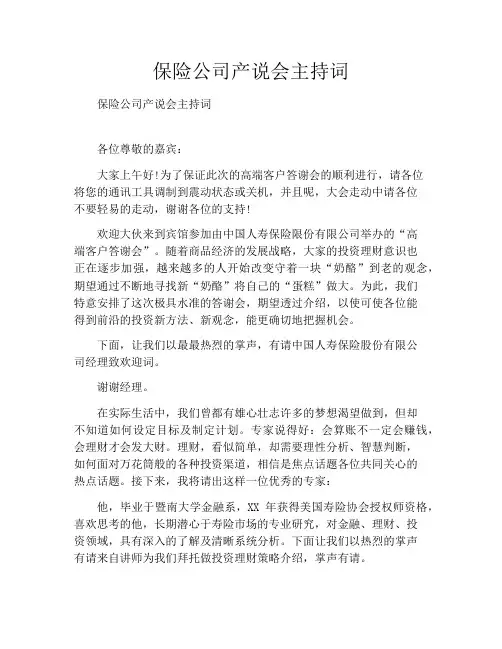 保险公司产说会主持词

保险公司产说会主持词

各位尊敬的嘉宾：

大家上午好！为了保证此次的高端客户答谢会的顺利进行，请各位将您的通讯工具调制到震动状态或关机，并且呢，大会走动中请各位不要轻易的走动，谢谢各位的支持！

欢迎大伙来到宾馆参加由中国人寿保险限份有限公司举办的“高端客户答谢会”。随着商品经济的发展战略，大家的投资理财意识也正在逐步加强，越来越多的人开始改变守着一块“奶酪”到老的观念，期望通过不断地寻找新“奶酪”将自己的“蛋糕”做大。为此，我们特意安排了这次极具水准的答谢会，期望透过介绍，以使可使各位能得到前沿的投资新方法、新观念，能更确切地把握机会。

下面，让我们以最最热烈的掌声，有请中国人寿保险股份有限公司经理致欢迎词。

谢谢经理。

在实际生活中，我们曾都有雄心壮志许多的梦想渴望做到，但却不知道如何设定目标及制定计划。专家说得好：会算账不一定会赚钱，会理财才会发大财。理财，看似简单，却需要理性分析、智慧判断，如何面对万花筒般的各种投资渠道，相信是焦点话题各位共同关心的热点话题。接下来，我将请出这样一位优秀的专家：

他，毕业于暨南大学金融系，XX 年获得美国寿险协会授权师资格，喜欢思考的他，长期潜心于寿险市场的专业研究，对金融、理财、投资领域，具有深入的了解及清晰系统分析。下面让我们以热烈的掌声有请来自讲师为我们拜托做投资理财策略介绍，掌声有请。